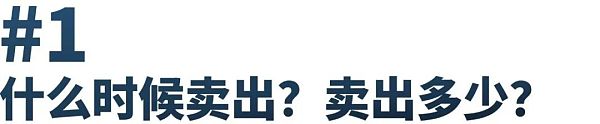 #1

什么时候卖出？卖出多少？